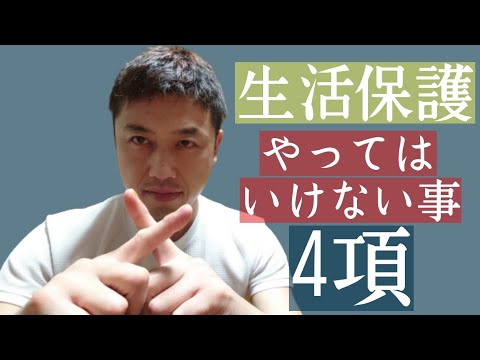 生活保護

やっては
いけない事

4項